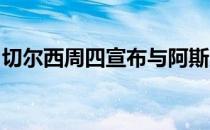 切尔西周四宣布与阿斯